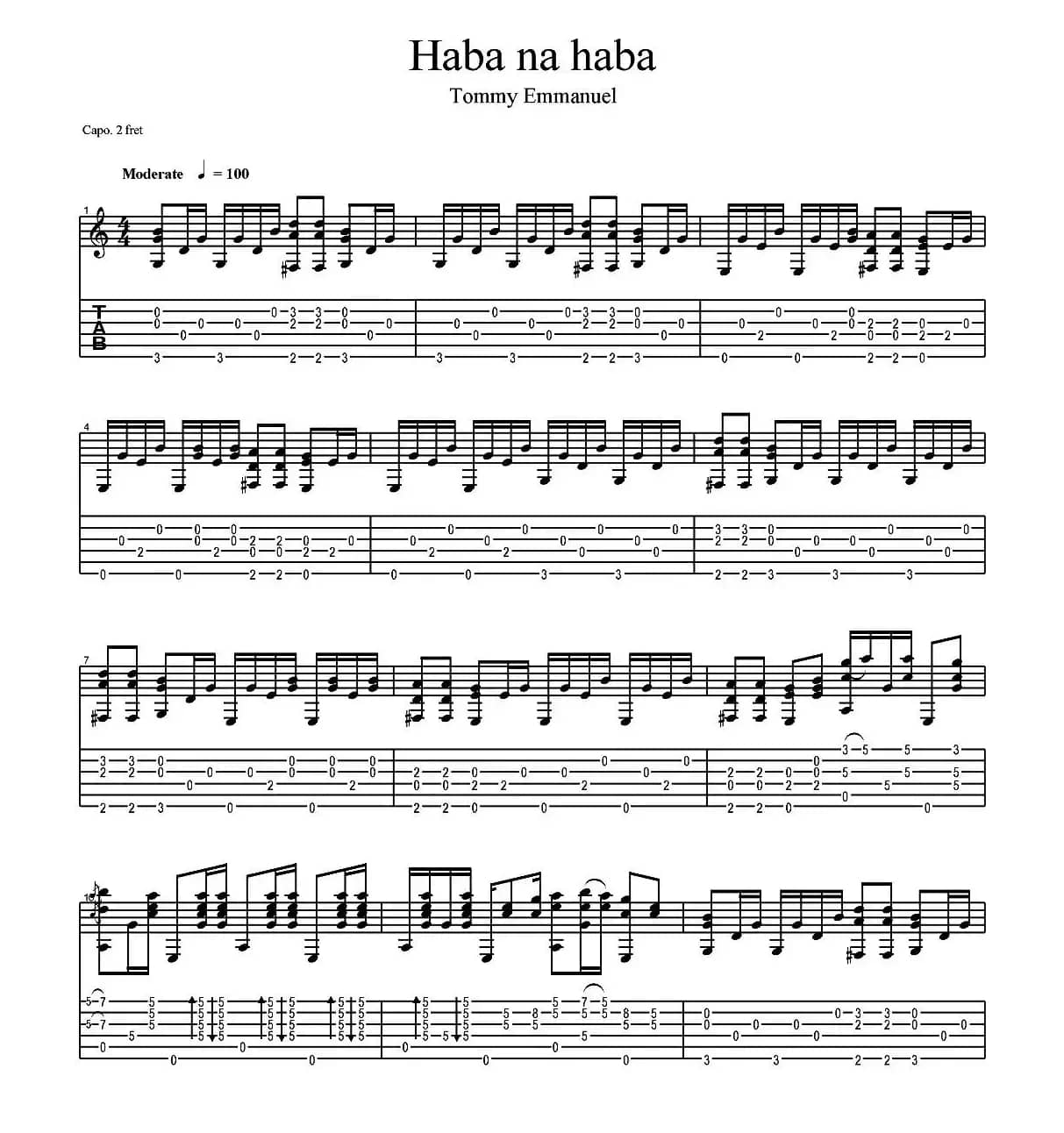 Haba na haba
Tommy Emmanuel

Capo. 2 fret

Moderate ♩ = 100

1

T
A
B

4

7

10